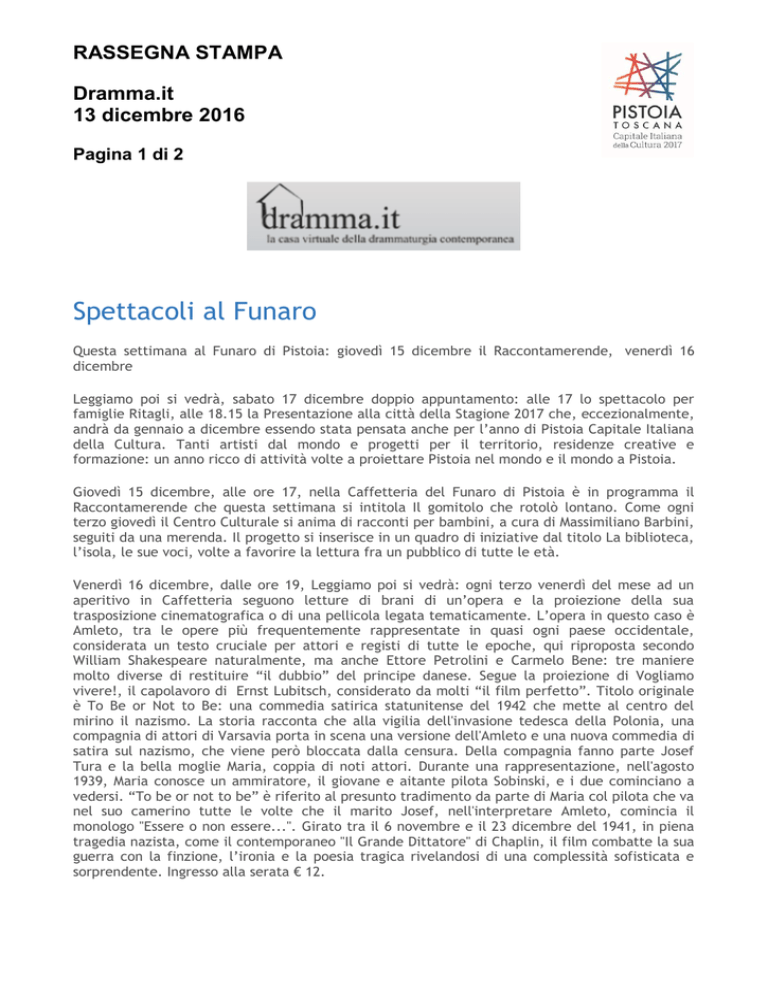 RASSEGNA STAMPA

Dramma.it
13 dicembre 2016

Pagina 1 di 2

PISTOIA
TOSCANA
Capitale Italiana della Cultura 2017

dramma.it
la casa virtuale della drammaturgia contemporanea

Spettacoli al Funaro

Questa settimana al Funaro di Pistoia: giovedì 15 dicembre il Raccontamerende, venerdì 16 dicembre

Leggiamo poi si vedrà, sabato 17 dicembre doppio appuntamento: alle 17 lo spettacolo per famiglie Ritagli, alle 18.15 la Presentazione alla città della Stagione 2017 che, eccezionalmente, andrà da gennaio a dicembre essendo stata pensata anche per l'anno di Pistoia Capitale Italiana della Cultura. Tanti artisti dal mondo e progetti per il territorio, residenze creative e formazione: un anno ricco di attività volte a proiettare Pistoia nel mondo e il mondo a Pistoia.

Giovedì 15 dicembre, alle ore 17, nella Caffetteria del Funaro di Pistoia è in programma il Raccontamerende che questa settimana si intitola Il gomitolo che rotolò lontano. Come ogni terzo giovedì il Centro Culturale si anima di racconti per bambini, a cura di Massimiliano Barbini, seguiti da una merenda. Il progetto si inserisce in un quadro di iniziative dal titolo La biblioteca, l'isola, le sue voci, volte a favorire la lettura fra un pubblico di tutte le età.

Venerdì 16 dicembre, dalle ore 19, Leggiamo poi si vedrà: ogni terzo venerdì del mese ad un aperitivo in Caffetteria seguono letture di brani di un'opera e la proiezione della sua trasposizione cinematografica o di una pellicola legata tematicamente. L'opera in questo caso è Amleto, tra le opere più frequentemente rappresentate in quasi ogni paese occidentale, considerata un testo cruciale per attori e registi di tutte le epoche, qui riproposta secondo William Shakespeare naturalmente, ma anche Ettore Petrolini e Carmelo Bene: tre maniere molto diverse di restituire "il dubbio" del principe danese. Segue la proiezione di Vogliamo vivere!, il capolavoro di Ernst Lubitsch, considerato da molti "il film perfetto". Titolo originale è To Be or Not to Be: una commedia satirica statunitense del 1942 che mette al centro del mirino il nazismo. La storia racconta che alla vigilia dell'invasione tedesca della Polonia, una compagnia di attori di Varsavia porta in scena una versione dell'Amleto e una nuova commedia di satira sul nazismo, che viene però bloccata dalla censura. Della compagnia fanno parte Josef Tura e la bella moglie Maria, coppia di noti attori. Durante una rappresentazione, nell'agosto 1939, Maria conosce un ammiratore, il giovane e aitante pilota Sobinski, e i due cominciano a vedersi. "To be or not to be" è riferito al presunto tradimento da parte di Maria col pilota che va nel suo camerino tutte le volte che il marito Josef, nell'interpretare Amleto, comincia il monologo "Essere o non essere...". Girato tra il 6 novembre e il 23 dicembre del 1941, in piena tragedia nazista, come il contemporaneo "Il Grande Dittatore" di Chaplin, il film combatte la sua guerra con la finzione, l'ironia e la poesia tragica rivelandosi di una complessità sofisticata e sorprendente. Ingresso alla serata € 12.